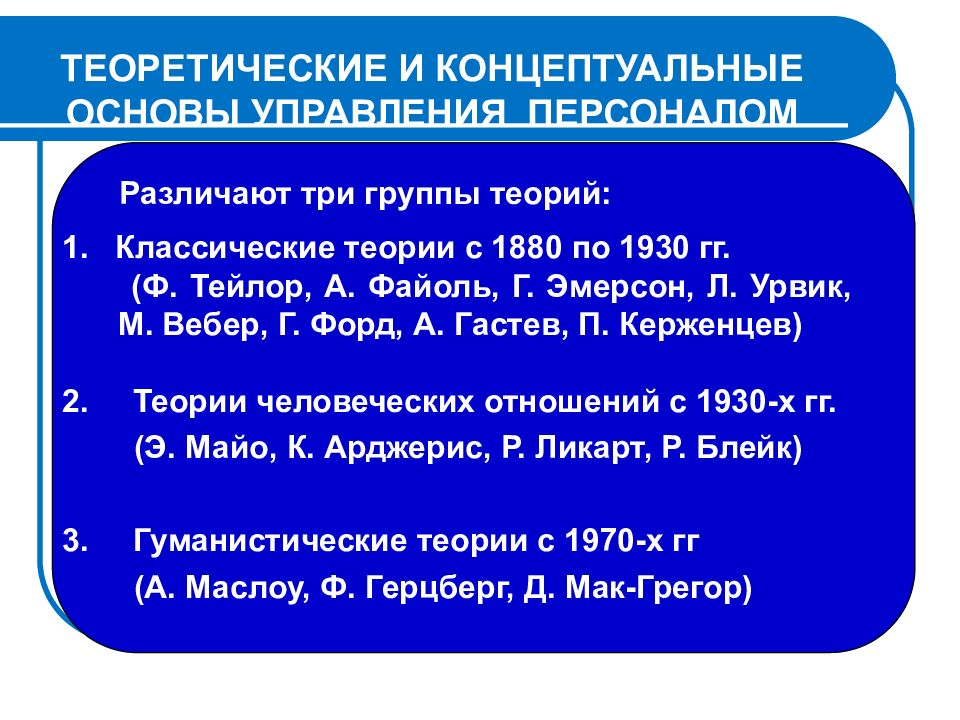 ТЕОРЕТИЧЕСКИЕ И КОНЦЕПТУАЛЬНЫЕ ОСНОВЫ УПРАВЛЕНИЯ ПЕРСОНАЛОМ

Различают три группы теорий:

1. Классические теории с 1880 по 1930 гг. (Ф. Тейлор, А. Файоль, Г. Эмерсон, Л. Урвик, М. Вебер, Г. Форд, А. Гастев, П. Керженцев)

2. Теории человеческих отношений с 1930-х гг. (Э. Майо, К. Арджерис, Р. Ликарт, Р. Блейк)

3. Гуманистические теории с 1970-х гг (А. Маслоу, Ф. Герцберг, Д. Мак-Грегор)